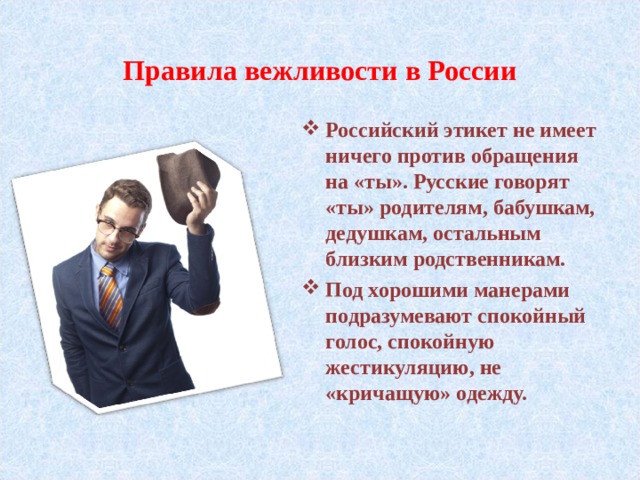 Правила вежливости в России

❖ Российский этикет не имеет ничего против обращения на «ты». Русские говорят «ты» родителям, бабушкам, дедушкам, остальным близким родственникам.

❖ Под хорошими манерами подразумевают спокойный голос, спокойную жестикуляцию, не «кричащую» одежду.